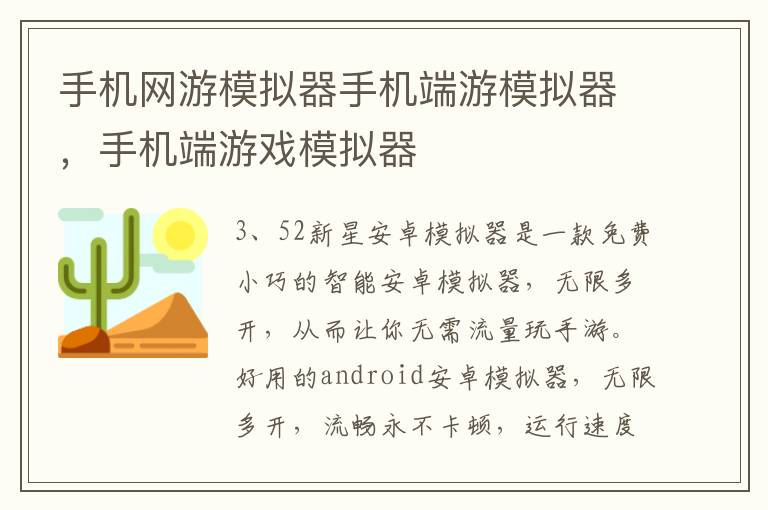 手机网游模拟器手机端游模拟器，手机端游戏模拟器

3、52新星安卓模拟器是一款免费小巧的智能安卓模拟器，无限多开，从而让你无需流量玩手游。好用的android安卓模拟器，无限多开，流畅永不卡顿，运行速度